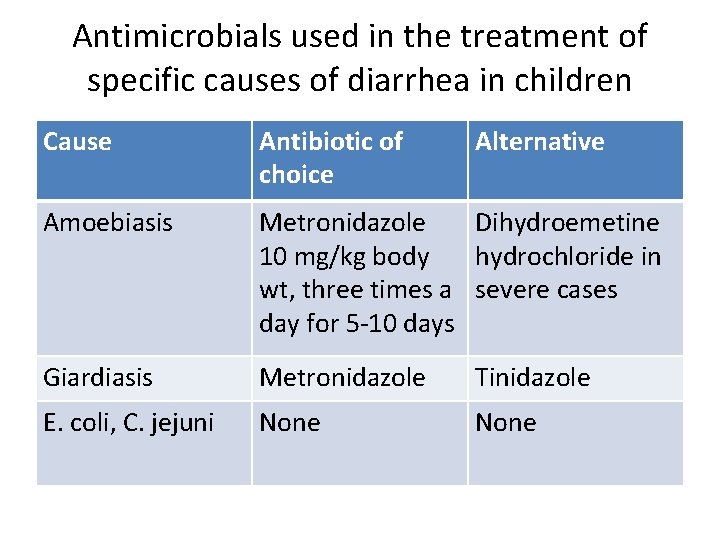 Antimicrobials used in the treatment of specific causes of diarrhea in children

| Cause | Antibiotic of choice | Alternative |
|---|---|---|
| Amoebiasis | Metronidazole 10 mg/kg body wt, three times a day for 5-10 days | Dihydroemetine hydrochloride in severe cases |
| Giardiasis | Metronidazole | Tinidazole |
| E. coli, C. jejuni | None | None |